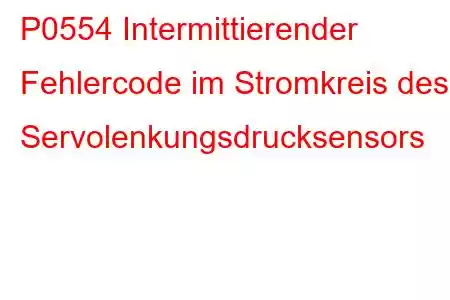 P0554 Intermittierender Fehlercode im Stromkreis des Servolenkungsdrucksensors